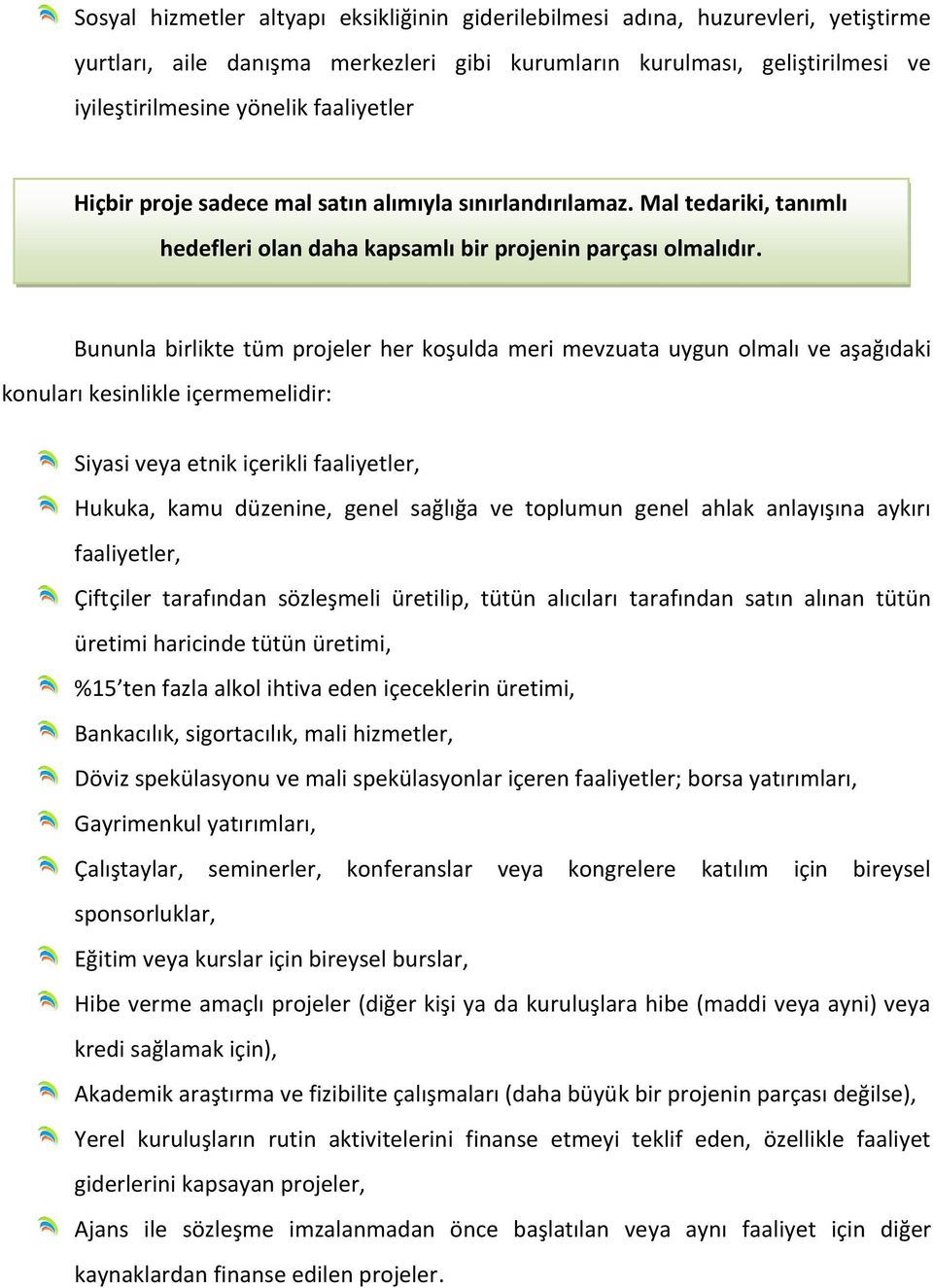 Sosyal hizmetler altyapı eksikliğinin giderilebilmesi adına, huzurevleri, yetiştirme yurtları, aile danışma merkezleri gibi kurumların kurulması, geliştirilmesi ve iyileştirilmesine yönelik faaliyetler

Hiçbir proje sadece mal satın alımıyla sınırlandırılamaz. Mal tedariki, tanımlı hedefleri olan daha kapsamlı bir projenin parçası olmalıdır.

Bununla birlikte tüm projeler her koşulda meri mevzuata uygun olmalı ve aşağıdaki konuları kesinlikle içermemelidir:

Siyasi veya etnik içerikli faaliyetler,

Hukuka, kamu düzenine, genel sağlığa ve toplumun genel ahlak anlayışına aykırı faaliyetler,

Çiftçiler tarafından sözleşmeli üretilip, tütün alıcıları tarafından satın alınan tütün üretimi haricinde tütün üretimi,

%15'ten fazla alkol ihtiva eden içeceklerin üretimi,

Bankacılık, sigortacılık, mali hizmetler,

Döviz spekülasyonu ve mali spekülasyonlar içeren faaliyetler; borsa yatırımları,

Gayrimenkul yatırımları,

Çalıştaylar, seminerler, konferanslar veya kongrelere katılım için bireysel sponsorluklar,

Eğitim veya kurslar için bireysel burslar,

Hibe verme amaçlı projeler (diğer kişi ya da kuruluşlara hibe (maddi veya ayni) veya kredi sağlamak için),

Akademik araştırma ve fizibilite çalışmaları (daha büyük bir projenin parçası değilse),

Yerel kuruluşların rutin aktivitelerini finanse etmeyi teklif eden, özellikle faaliyet giderlerini kapsayan projeler,

Ajans ile sözleşme imzalanmadan önce başlatılan veya aynı faaliyet için diğer kaynaklardan finanse edilen projeler.